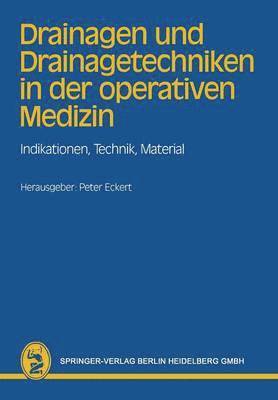 Drainagen und Drainagetechniken in der operativen Medizin

Indikationen, Technik, Material

Herausgeber: Peter Eckert

SPRINGER-VERLAG BERLIN HEIDELBERG GMBH